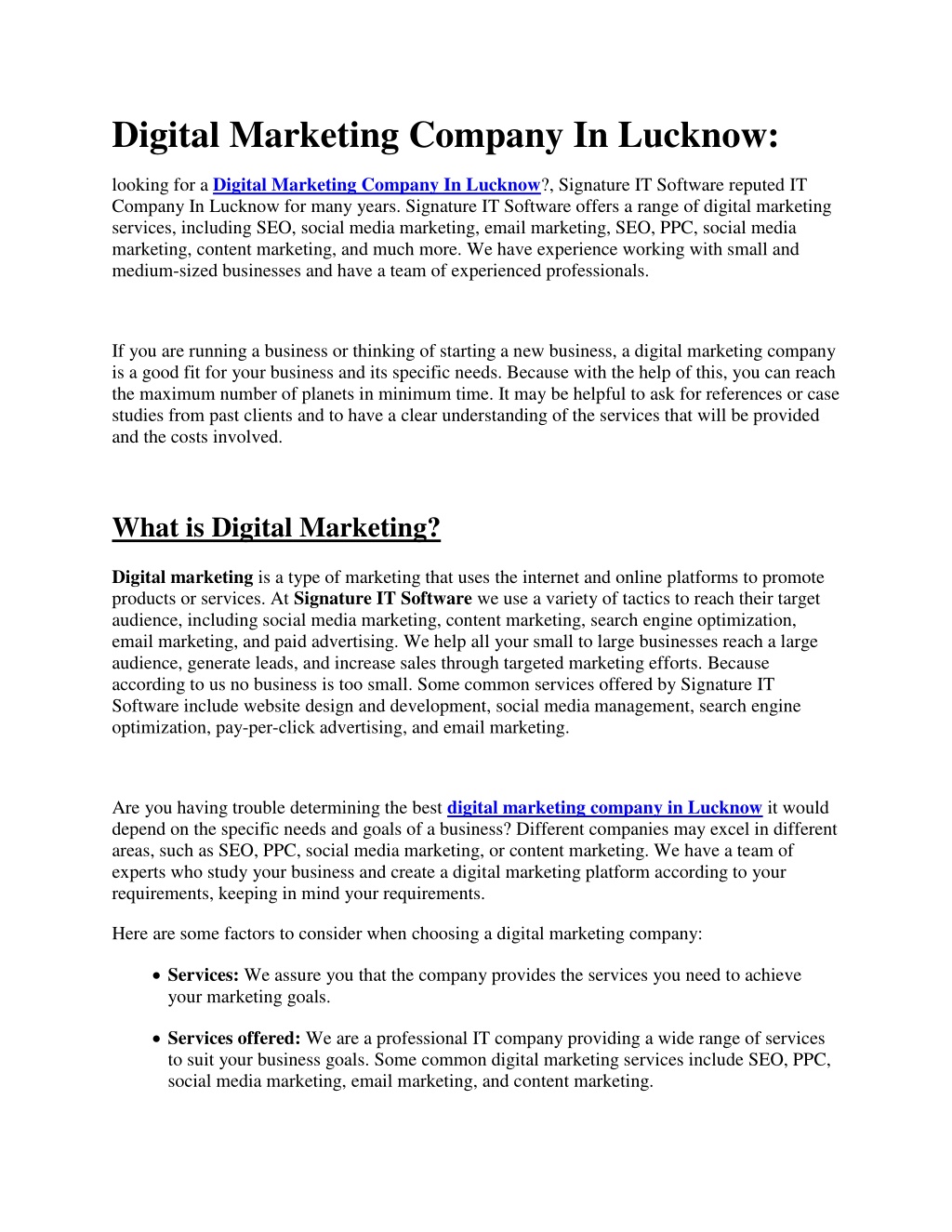 Digital Marketing Company In Lucknow:

looking for a Digital Marketing Company In Lucknow?, Signature IT Software reputed IT Company In Lucknow for many years. Signature IT Software offers a range of digital marketing services, including SEO, social media marketing, email marketing, SEO, PPC, social media marketing, content marketing, and much more. We have experience working with small and medium-sized businesses and have a team of experienced professionals.

If you are running a business or thinking of starting a new business, a digital marketing company is a good fit for your business and its specific needs. Because with the help of this, you can reach the maximum number of planets in minimum time. It may be helpful to ask for references or case studies from past clients and to have a clear understanding of the services that will be provided and the costs involved.

What is Digital Marketing?

Digital marketing is a type of marketing that uses the internet and online platforms to promote products or services. At Signature IT Software we use a variety of tactics to reach their target audience, including social media marketing, content marketing, search engine optimization, email marketing, and paid advertising. We help all your small to large businesses reach a large audience, generate leads, and increase sales through targeted marketing efforts. Because according to us no business is too small. Some common services offered by Signature IT Software include website design and development, social media management, search engine optimization, pay-per-click advertising, and email marketing.

Are you having trouble determining the best digital marketing company in Lucknow it would depend on the specific needs and goals of a business? Different companies may excel in different areas, such as SEO, PPC, social media marketing, or content marketing. We have a team of experts who study your business and create a digital marketing platform according to your requirements, keeping in mind your requirements.

Here are some factors to consider when choosing a digital marketing company:

• Services: We assure you that the company provides the services you need to achieve your marketing goals.

• Services offered: We are a professional IT company providing a wide range of services to suit your business goals. Some common digital marketing services include SEO, PPC, social media marketing, email marketing, and content marketing.